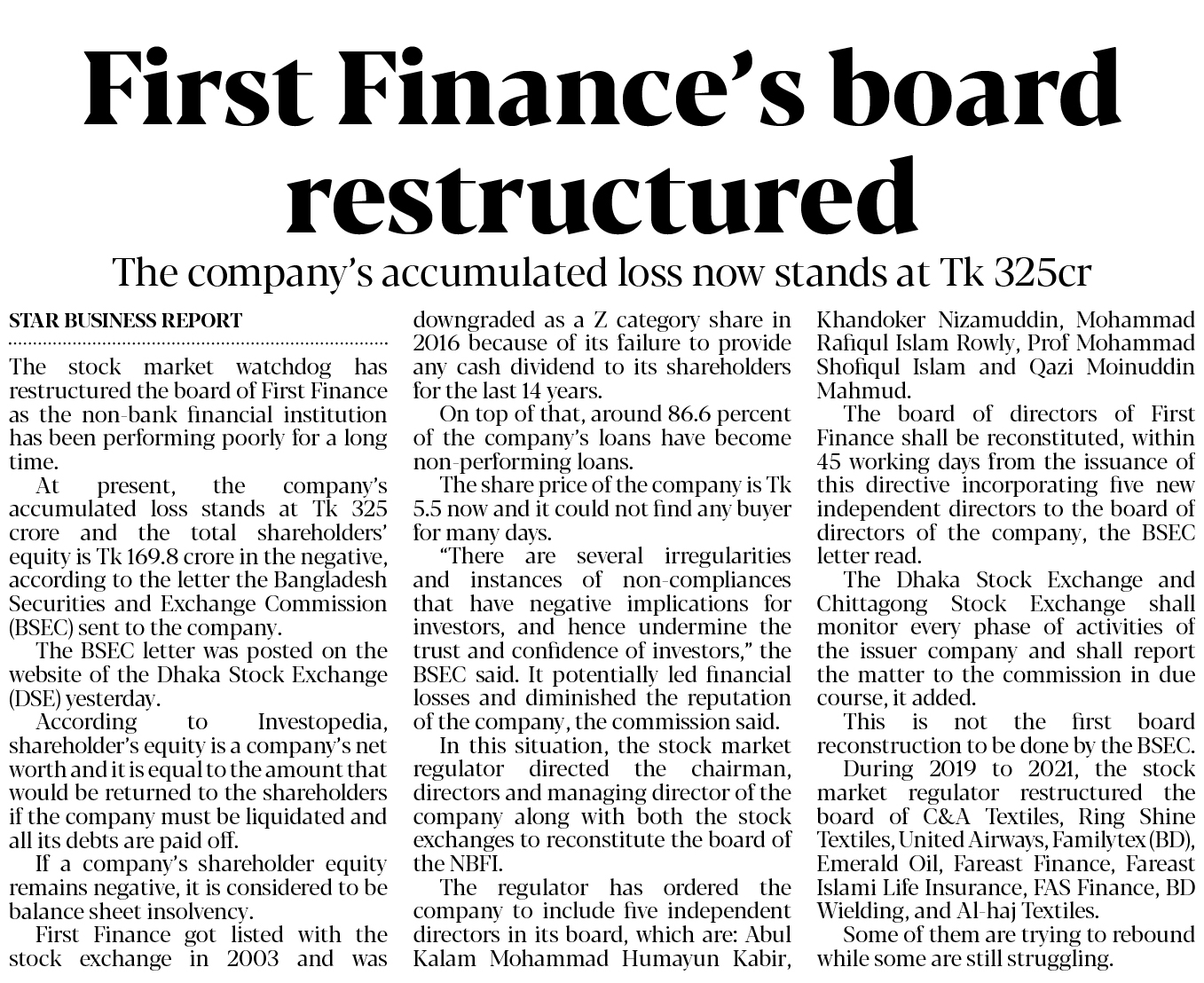 First Finance's board restructured

The company's accumulated loss now stands at Tk 325cr

STAR BUSINESS REPORT

The stock market watchdog has restructured the board of First Finance as the non-bank financial institution has been performing poorly for a long time.

At present, the company's accumulated loss stands at Tk 325 crore and the total shareholders' equity is Tk 169.8 crore in the negative, according to the letter the Bangladesh Securities and Exchange Commission (BSEC) sent to the company.

The BSEC letter was posted on the website of the Dhaka Stock Exchange (DSE) yesterday.

According to Investopedia, shareholder's equity is a company's net worth and it is equal to the amount that would be returned to the shareholders if the company must be liquidated and all its debts are paid off.

If a company's shareholder equity remains negative, it is considered to be balance sheet insolvency.

First Finance got listed with the stock exchange in 2003 and was downgraded as a Z category share in 2016 because of its failure to provide any cash dividend to its shareholders for the last 14 years.

On top of that, around 86.6 percent of the company's loans have become non-performing loans.

The share price of the company is Tk 5.5 now and it could not find any buyer for many days.

"There are several irregularities and instances of non-compliances that have negative implications for investors, and hence undermine the trust and confidence of investors," the BSEC said. It potentially led financial losses and diminished the reputation of the company, the commission said.

In this situation, the stock market regulator directed the chairman, directors and managing director of the company along with both the stock exchanges to reconstitute the board of the NBFI.

The regulator has ordered the company to include five independent directors in its board, which are: Abul Kalam Mohammad Humayun Kabir, Khandoker Nizamuddin, Mohammad Rafiqul Islam Rowly, Prof Mohammad Shofiqul Islam and Qazi Moinuddin Mahmud.

The board of directors of First Finance shall be reconstituted, within 45 working days from the issuance of this directive incorporating five new independent directors to the board of directors of the company, the BSEC letter read.

The Dhaka Stock Exchange and Chittagong Stock Exchange shall monitor every phase of activities of the issuer company and shall report the matter to the commission in due course, it added.

This is not the first board reconstruction to be done by the BSEC.

During 2019 to 2021, the stock market regulator restructured the board of C&A Textiles, Ring Shine Textiles, United Airways, Familytex (BD), Emerald Oil, Fareast Finance, Fareast Islami Life Insurance, FAS Finance, BD Wielding, and Al-haj Textiles.

Some of them are trying to rebound while some are still struggling.